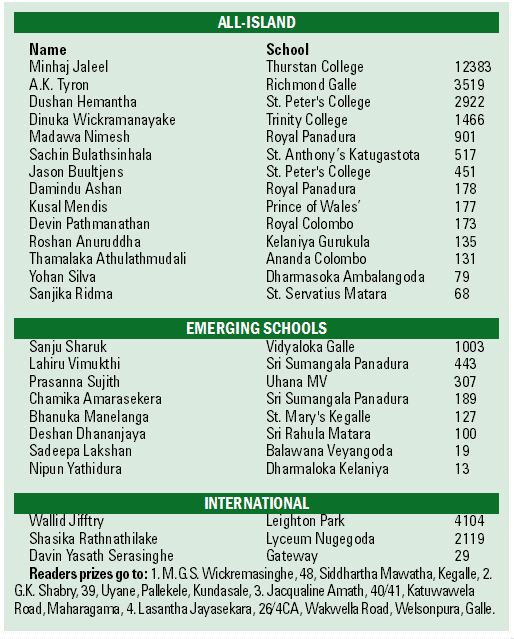 ALL-ISLAND

| Name | School | |
|---|---|---|
| Minhaj Jaleel | Thurstan College | 12383 |
| A.K. Tyron | Richmond Galle | 3519 |
| Dushan Hemantha | St. Peter's College | 2922 |
| Dinuka Wickramanayake | Trinity College | 1466 |
| Madawa Nimesh | Royal Panadura | 901 |
| Sachin Bulathsinhala | St. Anthony's Katugastota | 517 |
| Jason Buultjens | St. Peter's College | 451 |
| Damindu Ashan | Royal Panadura | 178 |
| Kusal Mendis | Prince of Wales' | 177 |
| Devin Pathmanathan | Royal Colombo | 173 |
| Roshan Anuruddha | Kelaniya Gurukula | 135 |
| Thamalaka Athulathmudali | Ananda Colombo | 131 |
| Yohan Silva | Dharmasoka Ambalangoda | 79 |
| Sanjika Ridma | St. Servatius Matara | 68 |

EMERGING SCHOOLS

| | | |
|---|---|---|
| Sanju Sharuk | Vidyaloka Galle | 1003 |
| Lahiru Vimukthi | Sri Sumangala Panadura | 443 |
| Prasanna Sujith | Uhana MV | 307 |
| Chamika Amarasekera | Sri Sumangala Panadura | 189 |
| Bhanuka Manelanga | St. Mary's Kegalle | 127 |
| Deshan Dhananjaya | Sri Rahula Matara | 100 |
| Sadeepa Lakshan | Balawana Veyangoda | 19 |
| Nipun Yathidura | Dharmaloka Kelaniya | 13 |

INTERNATIONAL

| | | |
|---|---|---|
| Wallid Jifftry | Leighton Park | 4104 |
| Shasika Rathnathilake | Lyceum Nugegoda | 2119 |
| Davin Yasath Serasinghe | Gateway | 29 |

Readers prizes go to: 1. M.G.S. Wickremasinghe, 48, Siddhartha Mawatha, Kegalle, 2. G.K. Shabry, 39, Uyane, Pallekele, Kundasale, 3. Jacqualine Amath, 40/41, Katuwawela Road, Maharagama, 4. Lasantha Jayasekara, 26/4CA, Wakwella Road, Welsonpura, Galle.